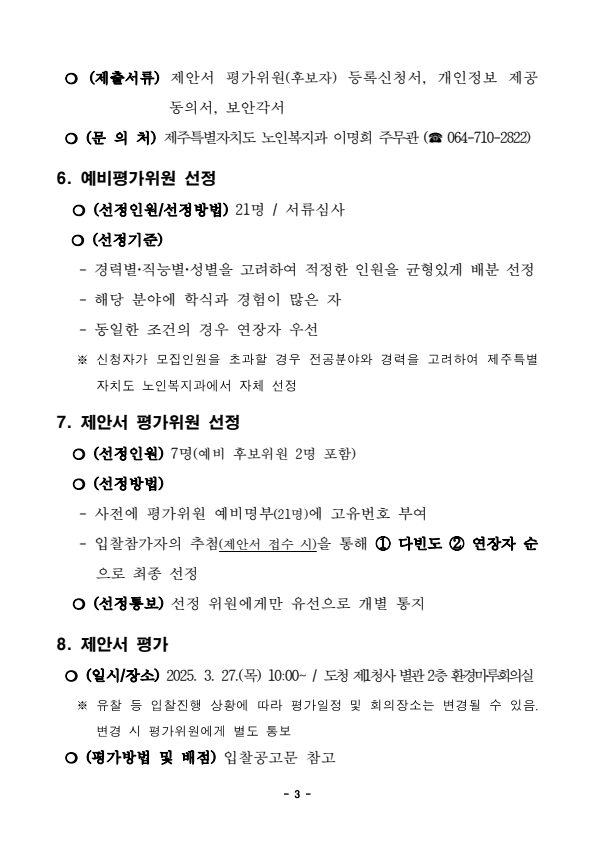 ○ (제출서류) 제안서 평가위원(후보자) 등록신청서, 개인정보 제공 동의서, 보안각서

○ (문 의 처) 제주특별자치도 노인복지과 이명희 주무관 (☎ 064-710-2822)

6. 예비평가위원 선정

○ (선정인원/선정방법) 21명 / 서류심사

○ (선정기준)

- 경력별·직능별·성별을 고려하여 적정한 인원을 균형있게 배분 선정

- 해당 분야에 학식과 경험이 많은 자

- 동일한 조건의 경우 연장자 우선

※ 신청자가 모집인원을 초과할 경우 전공분야와 경력을 고려하여 제주특별자치도 노인복지과에서 자체 선정

7. 제안서 평가위원 선정

○ (선정인원) 7명(예비 후보위원 2명 포함)

○ (선정방법)

- 사전에 평가위원 예비명부(21명)에 고유번호 부여

- 입찰참가자의 추첨(제안서 접수 시)을 통해 ① 다빈도 ② 연장자 순으로 최종 선정

○ (선정통보) 선정 위원에게만 유선으로 개별 통지

8. 제안서 평가

○ (일시/장소) 2025. 3. 27.(목) 10:00~ / 도청 제1청사 별관 2층 환경마루회의실

※ 유찰 등 입찰진행 상황에 따라 평가일정 및 회의장소는 변경될 수 있음. 변경 시 평가위원에게 별도 통보

○ (평가방법 및 배점) 입찰공고문 참고

- 3 -